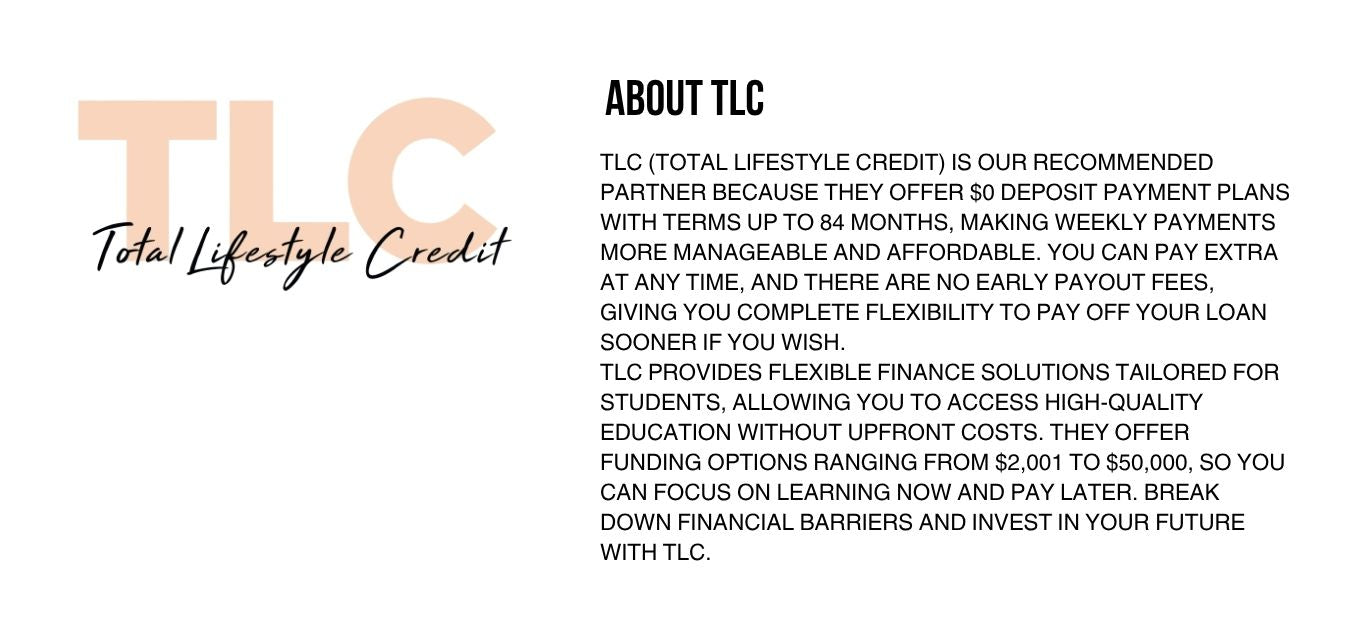 TLC
Total Lifestyle Credit

ABOUT TLC

TLC (TOTAL LIFESTYLE CREDIT) IS OUR RECOMMENDED PARTNER BECAUSE THEY OFFER \$0 DEPOSIT PAYMENT PLANS WITH TERMS UP TO 84 MONTHS, MAKING WEEKLY PAYMENTS MORE MANAGEABLE AND AFFORDABLE. YOU CAN PAY EXTRA AT ANY TIME, AND THERE ARE NO EARLY PAYOUT FEES, GIVING YOU COMPLETE FLEXIBILITY TO PAY OFF YOUR LOAN SOONER IF YOU WISH.
TLC PROVIDES FLEXIBLE FINANCE SOLUTIONS TAILORED FOR STUDENTS, ALLOWING YOU TO ACCESS HIGH-QUALITY EDUCATION WITHOUT UPFRONT COSTS. THEY OFFER FUNDING OPTIONS RANGING FROM \$2,001 TO \$50,000, SO YOU CAN FOCUS ON LEARNING NOW AND PAY LATER. BREAK DOWN FINANCIAL BARRIERS AND INVEST IN YOUR FUTURE WITH TLC.